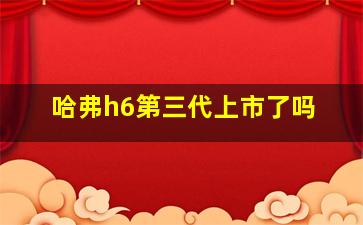 哈弗h6第三代上市了吗